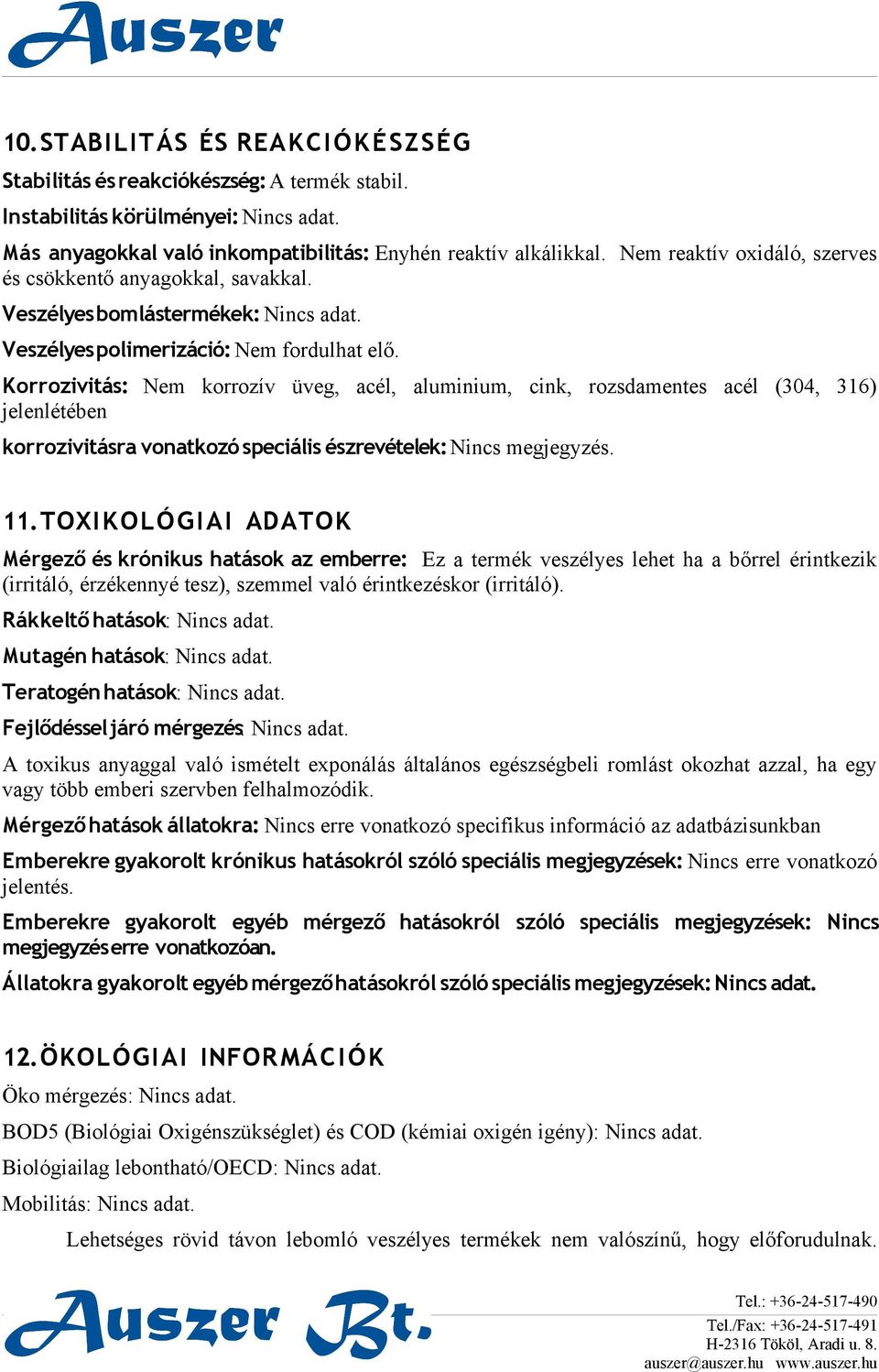 Auszer

10. STABILITÁS ÉS REAKCIÓKÉSZSÉG

Stabilitás és reakciókészség: A termék stabil.

Instabilitás körülményei: Nincs adat.

Más anyagokkal való inkompatibilitás: Enyhén reaktív alkálikkal. Nem reaktív oxidáló, szerves és csökkentő anyagokkal, savakkal.

Veszélyes bomlástermékek: Nincs adat.

Veszélyes polimerizáció: Nem fordulhat elő.

Korrozivitás: Nem korrozív üveg, acél, aluminium, cink, rozsdamentes acél (304, 316) jelenlétében

korrozivitásra vonatkozó speciális észrevételek: Nincs megjegyzés.

11. TOXIKOLÓGIAI ADATOK

Mérgező és krónikus hatások az emberre: Ez a termék veszélyes lehet ha a bőrrel érintkezik (irritáló, érzékennyé tesz), szemmel való érintkezéskor (irritáló).

Rákkeltő hatások: Nincs adat.

Mutagén hatások: Nincs adat.

Teratogén hatások: Nincs adat.

Fejlődéssel járó mérgezés: Nincs adat.

A toxikus anyaggal való ismételt exponálás általános egészségbeli romlást okozhat azzal, ha egy vagy több emberi szervben felhalmozódik.

Mérgező hatások állatokra: Nincs erre vonatkozó specifikus információ az adatbázisunkban

Emberekre gyakorolt krónikus hatásokról szóló speciális megjegyzések: Nincs erre vonatkozó jelentés.

Emberekre gyakorolt egyéb mérgező hatásokról szóló speciális megjegyzések: Nincs megjegyzés erre vonatkozóan.

Állatokra gyakorolt egyéb mérgező hatásokról szóló speciális megjegyzések: Nincs adat.

12. ÖKOLÓGIAI INFORMÁCIÓK

Öko mérgezés: Nincs adat.

BOD5 (Biológiai Oxigénszükséglet) és COD (kémiai oxigén igény): Nincs adat.

Biológiailag lebontható/OECD: Nincs adat.

Mobilitás: Nincs adat.

Lehetséges rövid távon lebomló veszélyes termékek nem valószínű, hogy előfordulnak.

Auszer Bt.

Tel.: +36-24-517-490
Tel./Fax: +36-24-517-491
H-2316 Tököl, Aradi u. 8.
auszer@auszer.hu www.auszer.hu